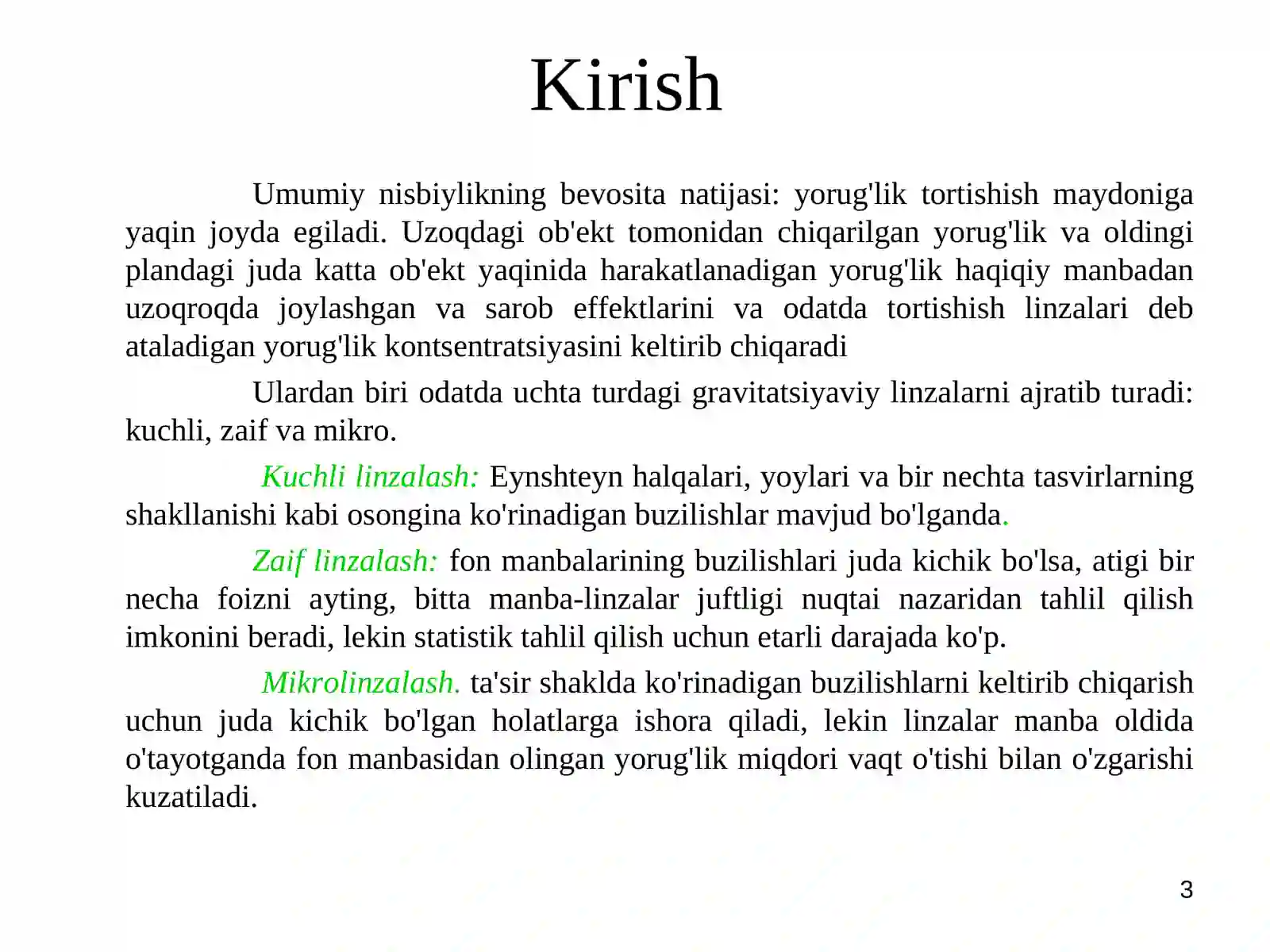 Kirish

Umumiy nisbiylikning bevosita natijasi: yorug'lik tortishish maydoniga yaqin joyda egiladi. Uzoqdagi ob'ekt tomonidan chiqarilgan yorug'lik va oldingi plandagi juda katta ob'ekt yaqinida harakatlanadigan yorug'lik haqiqiy manbadan uzoqroqda joylashgan va sarob effektlarini va odatda tortishish linzalari deb ataladigan yorug'lik kontsentratsiyasini keltirib chiqaradi

Ulardan biri odatda uchta turdagi gravitatsiyaviy linzalarni ajratib turadi: kuchli, zaif va mikro.

Kuchli linzalash: Eynshteyn halqalari, yoylari va bir nechta tasvirlarning shakllanishi kabi osongina ko'rinadigan buzilishlar mavjud bo'lganda.

Zaif linzalash: fon manbalarining buzilishlari juda kichik bo'lsa, atigi bir necha foizni ayting, bitta manba-linzalar juftligi nuqtai nazaridan tahlil qilish imkonini beradi, lekin statistik tahlil qilish uchun etarli darajada ko'p.

Mikrolinzalash. ta'sir shaklda ko'rinadigan buzilishlarni keltirib chiqarish uchun juda kichik bo'lgan holatlarga ishora qiladi, lekin linzalar manba oldida o'tayotganda fon manbasidan olingan yorug'lik miqdori vaqt o'tishi bilan o'zgarishi kuzatiladi.

3